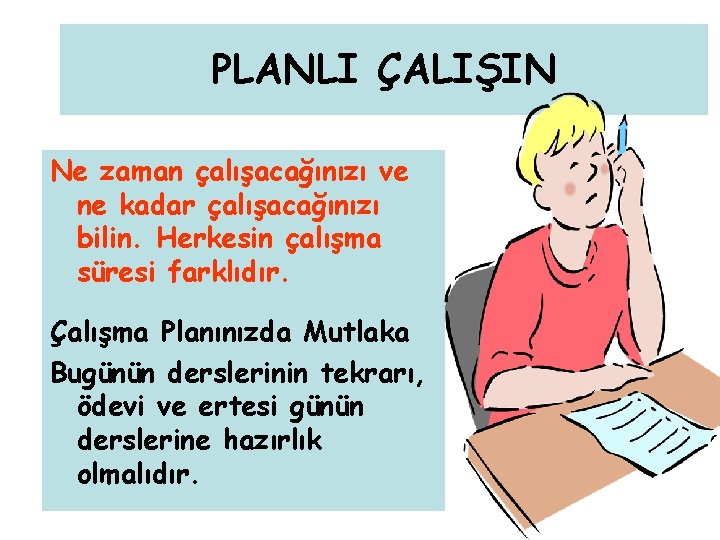 PLANLI ÇALIŞIN

Ne zaman çalışacağınızı ve ne kadar çalışacağınızı bilin. Herkesin çalışma süresi farklıdır.

Çalışma Planınızda Mutlaka

Bugünün derslerinin tekrarı, ödevi ve ertesi günün derslerine hazırlık olmalıdır.